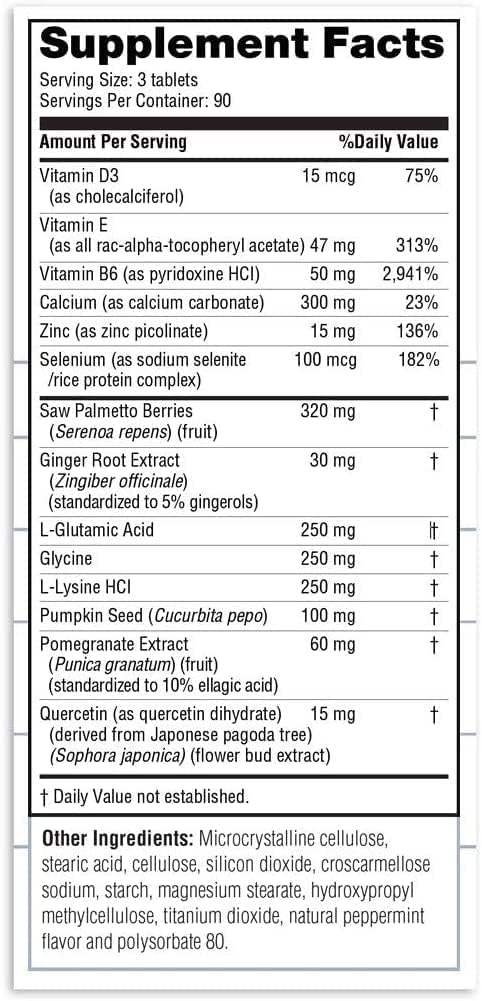 Supplement Facts

Serving Size: 3 tablets
Servings Per Container: 90

| Amount Per Serving | | %Daily Value |
|---|---|---|
| Vitamin D3 (as cholecalciferol) | 15 mcg | 75% |
| Vitamin E (as all rac-alpha-tocopheryl acetate) | 47 mg | 313% |
| Vitamin B6 (as pyridoxine HCl) | 50 mg | 2,941% |
| Calcium (as calcium carbonate) | 300 mg | 23% |
| Zinc (as zinc picolinate) | 15 mg | 136% |
| Selenium (as sodium selenite /rice protein complex) | 100 mcg | 182% |
| Saw Palmetto Berries (Serenoa repens) (fruit) | 320 mg | † |
| Ginger Root Extract (Zingiber officinale) (standardized to 5% gingerols) | 30 mg | † |
| L-Glutamic Acid | 250 mg | † |
| Glycine | 250 mg | † |
| L-Lysine HCl | 250 mg | † |
| Pumpkin Seed (Cucurbita pepo) | 100 mg | † |
| Pomegranate Extract (Punica granatum) (fruit) (standardized to 10% ellagic acid) | 60 mg | † |
| Quercetin (as quercetin dihydrate) (derived from Japonese pagoda tree) (Sophora japonica) (flower bud extract) | 15 mg | † |

† Daily Value not established.

Other Ingredients: Microcrystalline cellulose, stearic acid, cellulose, silicon dioxide, croscarmellose sodium, starch, magnesium stearate, hydroxypropyl methylcellulose, titanium dioxide, natural peppermint flavor and polysorbate 80.